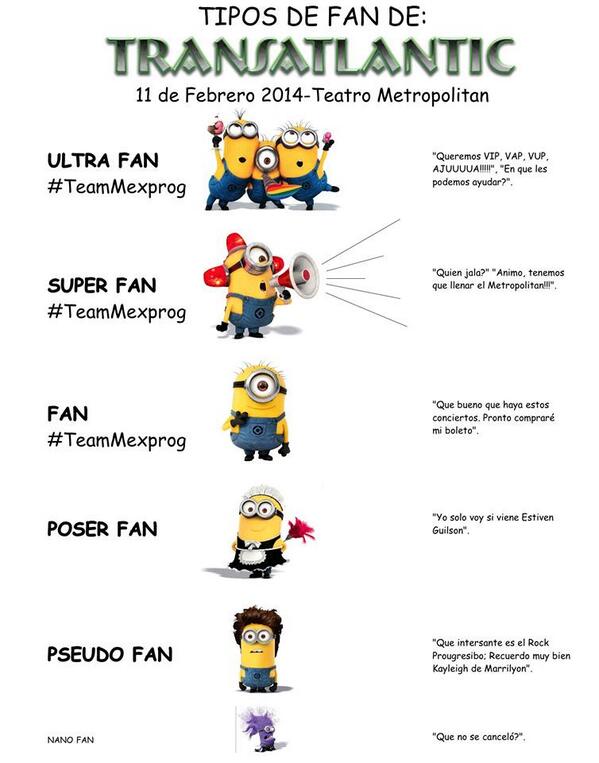 TIPOS DE FAN DE:
TRANSATLANTIC
11 de Febrero 2014-Teatro Metropolitan

ULTRA FAN
#TeamMexprog

"Queremos VIP, VAP, VUP, AJUUUUA!!!!!", "En que les podemos ayudar?".

SUPER FAN
#TeamMexprog

"Quien jala?" "Animo, tenemos que llenar el Metropolitan!!!".

FAN
#TeamMexprog

"Que bueno que haya estos conciertos. Pronto compraré mi boleto".

POSER FAN

"Yo solo voy si viene Estiven Guilson".

PSEUDO FAN

"Que intersante es el Rock Prougresibo; Recuerdo muy bien Kayleigh de Marrilyon".

NANO FAN

"Que no se canceló?".